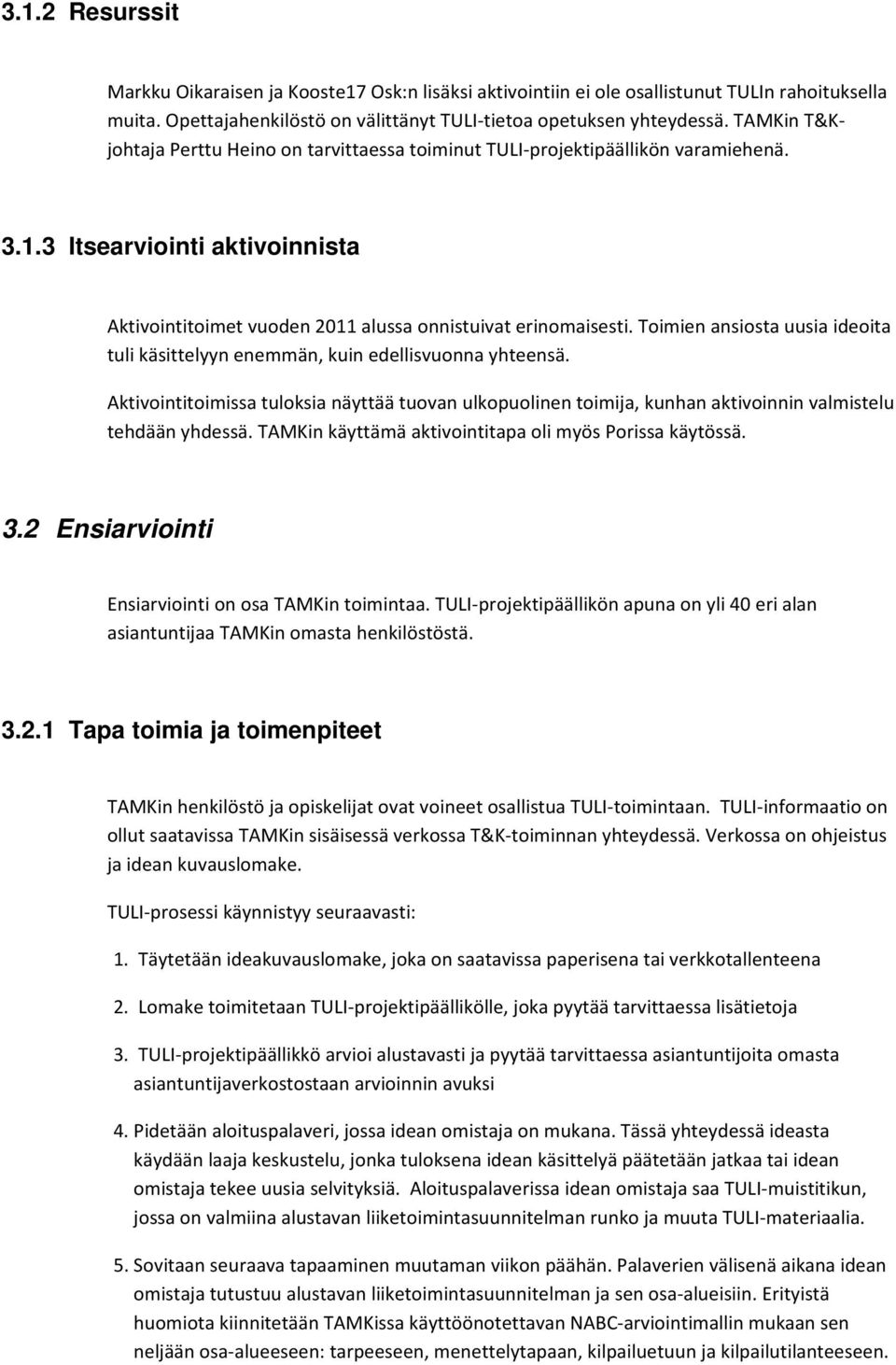 3.1.2 Resurssit

Markku Oikaraisen ja Kooste17 Osk:n lisäksi aktivointiin ei ole osallistunut TULIn rahoituksella muita. Opettajahenkilöstö on välittänyt TULI-tietoa opetuksen yhteydessä. TAMKin T&K-johtaja Perttu Heino on tarvittaessa toiminut TULI-projektipäällikön varamiehenä.

3.1.3 Itsearviointi aktivoinnista

Aktivointitoimet vuoden 2011 alussa onnistuivat erinomaisesti. Toimien ansiosta uusia ideoita tuli käsittelyyn enemmän, kuin edellisvuonna yhteensä.

Aktivointitoimissa tuloksia näyttää tuovan ulkopuolinen toimija, kunhan aktivoinnin valmistelu tehdään yhdessä. TAMKin käyttämä aktivointitapa oli myös Porissa käytössä.

3.2 Ensiarviointi

Ensiarviointi on osa TAMKin toimintaa. TULI-projektipäällikön apuna on yli 40 eri alan asiantuntijaa TAMKin omasta henkilöstöstä.

3.2.1 Tapa toimia ja toimenpiteet

TAMKin henkilöstö ja opiskelijat ovat voineet osallistua TULI-toimintaan. TULI-informaatio on ollut saatavissa TAMKin sisäisessä verkossa T&K-toiminnan yhteydessä. Verkossa on ohjeistus ja idean kuvauslomake.

TULI-prosessi käynnistyy seuraavasti:

1. Täytetään ideakuvauslomake, joka on saatavissa paperisena tai verkkotallenteena

2. Lomake toimitetaan TULI-projektipäällikölle, joka pyytää tarvittaessa lisätietoja

3. TULI-projektipäällikkö arvioi alustavasti ja pyytää tarvittaessa asiantuntijoita omasta asiantuntijaverkostostaan arvioinnin avuksi

4. Pidetään aloituspalaveri, jossa idean omistaja on mukana. Tässä yhteydessä ideasta käydään laaja keskustelu, jonka tuloksena idean käsittelyä päätetään jatkaa tai idean omistaja tekee uusia selvityksiä. Aloituspalaverissa idean omistaja saa TULI-muistitikun, jossa on valmiina alustavan liiketoimintasuunnitelman runko ja muuta TULI-materiaalia.

5. Sovitaan seuraava tapaaminen muutaman viikon päähän. Palaverien välisenä aikana idean omistaja tutustuu alustavan liiketoimintasuunnitelman ja sen osa-alueisiin. Erityistä huomiota kiinnitetään TAMKissa käyttöönotettavan NABC-arviointimallin mukaan sen neljään osa-alueeseen: tarpeeseen, menettelytapaan, kilpailuetuun ja kilpailutilanteeseen.